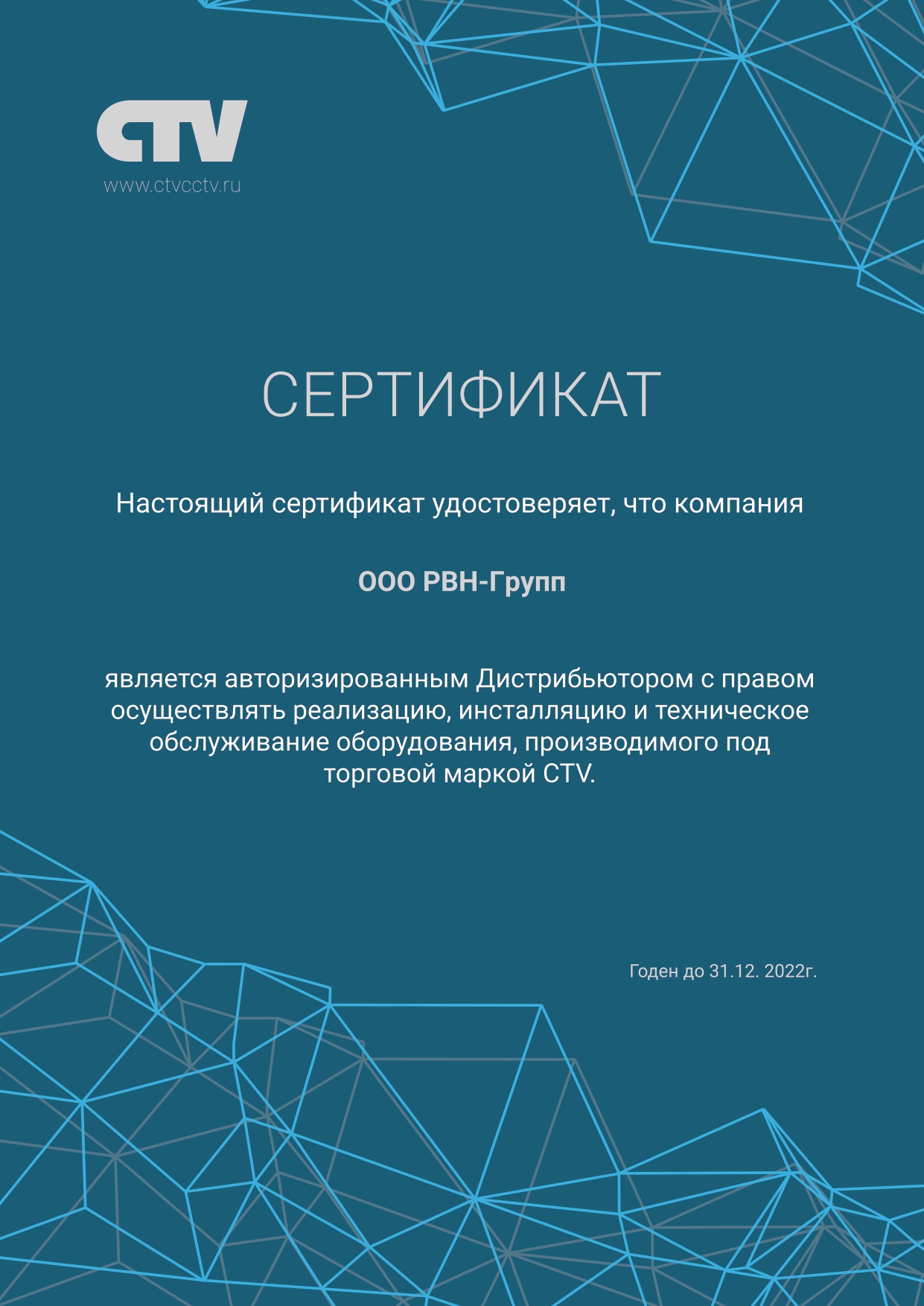 CTV
www.ctvcctv.ru

СЕРТИФИКАТ

Настоящий сертификат удостоверяет, что компания

ООО РВН-Групп

является авторизированным Дистрибьютором с правом осуществлять реализацию, инсталляцию и техническое обслуживание оборудования, производимого под торговой маркой CTV.

Годен до 31.12. 2022г.